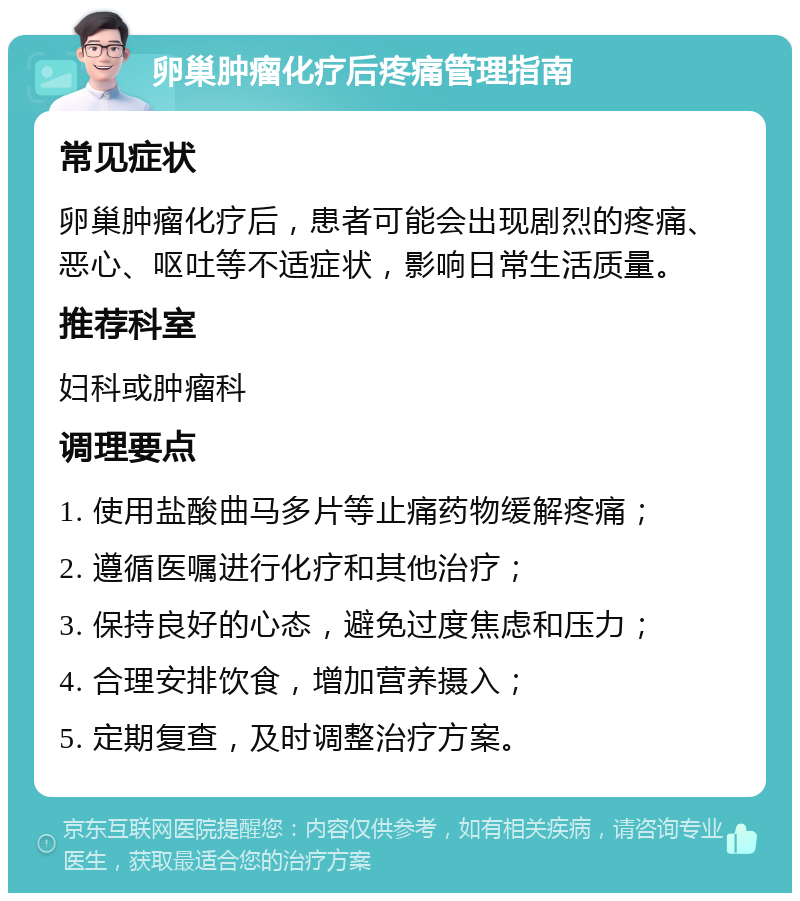 卵巢肿瘤化疗后疼痛管理指南

常见症状

卵巢肿瘤化疗后，患者可能会出现剧烈的疼痛、恶心、呕吐等不适症状，影响日常生活质量。

推荐科室

妇科或肿瘤科

调理要点

1. 使用盐酸曲马多片等止痛药物缓解疼痛；

2. 遵循医嘱进行化疗和其他治疗；

3. 保持良好的心态，避免过度焦虑和压力；

4. 合理安排饮食，增加营养摄入；

5. 定期复查，及时调整治疗方案。

京东互联网医院提醒您：内容仅供参考，如有相关疾病，请咨询专业医生，获取最适合您的治疗方案